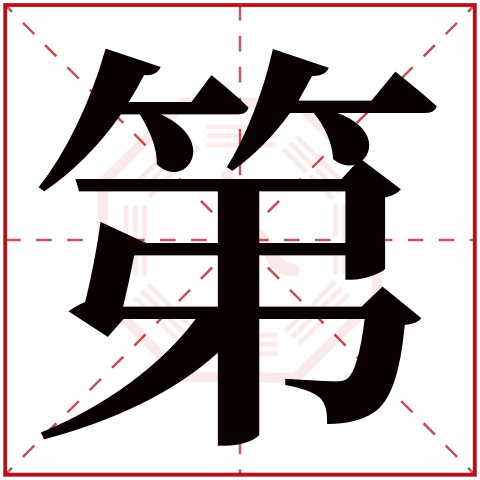 第